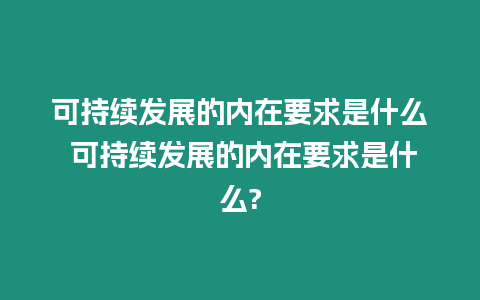 可持续发展的内在要求是什么 可持续发展的内在要求是什么?